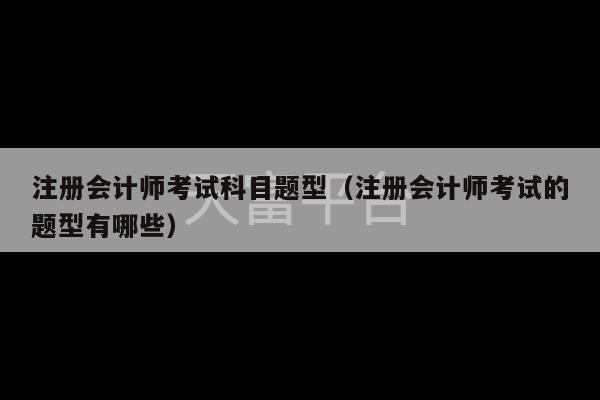 注册会计师考试科目题型（注册会计师考试的题型有哪些）

大富平台